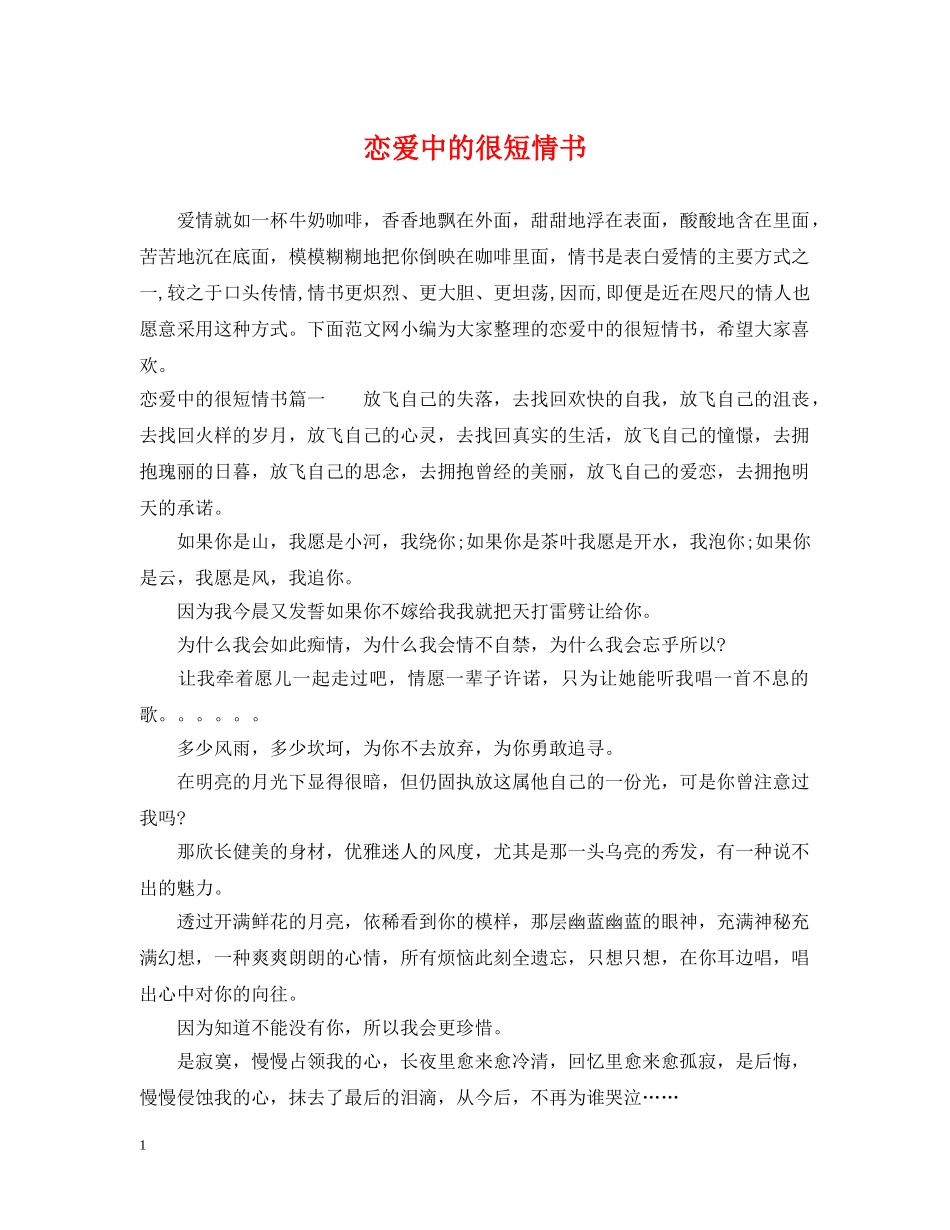 恋爱中的很短情书

爱情就如一杯牛奶咖啡，香香地飘在外面，甜甜地浮在表面，酸酸地含在里面，苦苦地沉在底面，模模糊糊地把你倒映在咖啡里面，情书是表白爱情的主要方式之一,较之于口头传情,情书更炽烈、更大胆、更坦荡,因而,即便是近在咫尺的情人也愿意采用这种方式。下面范文网小编为大家整理的恋爱中的很短情书，希望大家喜欢。

恋爱中的很短情书篇一　　放飞自己的失落，去找回欢快的自我，放飞自己的沮丧，去找回火样的岁月，放飞自己的心灵，去找回真实的生活，放飞自己的憧憬，去拥抱瑰丽的日暮，放飞自己的思念，去拥抱曾经的美丽，放飞自己的爱恋，去拥抱明天的承诺。

如果你是山，我愿是小河，我绕你;如果你是茶叶我愿是开水，我泡你;如果你是云，我愿是风，我追你。

因为我今晨又发誓如果你不嫁给我我就把天打雷劈让给你。

为什么我会如此痴情，为什么我会情不自禁，为什么我会忘乎所以?

让我牵着愿儿一起走过吧，情愿一辈子许诺，只为让她能听我唱一首不息的歌。。。。。。

多少风雨，多少坎坷，为你不去放弃，为你勇敢追寻。

在明亮的月光下显得很暗，但仍固执放这属他自己的一份光，可是你曾注意过我吗?

那欣长健美的身材，优雅迷人的风度，尤其是那一头乌亮的秀发，有一种说不出的魅力。

透过开满鲜花的月亮，依稀看到你的模样，那层幽蓝幽蓝的眼神，充满神秘充满幻想，一种爽爽朗朗的心情，所有烦恼此刻全遗忘，只想只想，在你耳边唱，唱出心中对你的向往。

因为知道不能没有你，所以我会更珍惜。

是寂寞，慢慢占领我的心，长夜里愈来愈冷清，回忆里愈来愈孤寂，是后悔，慢慢侵蚀我的心，抹去了最后的泪滴，从今后，不再为谁哭泣……

1